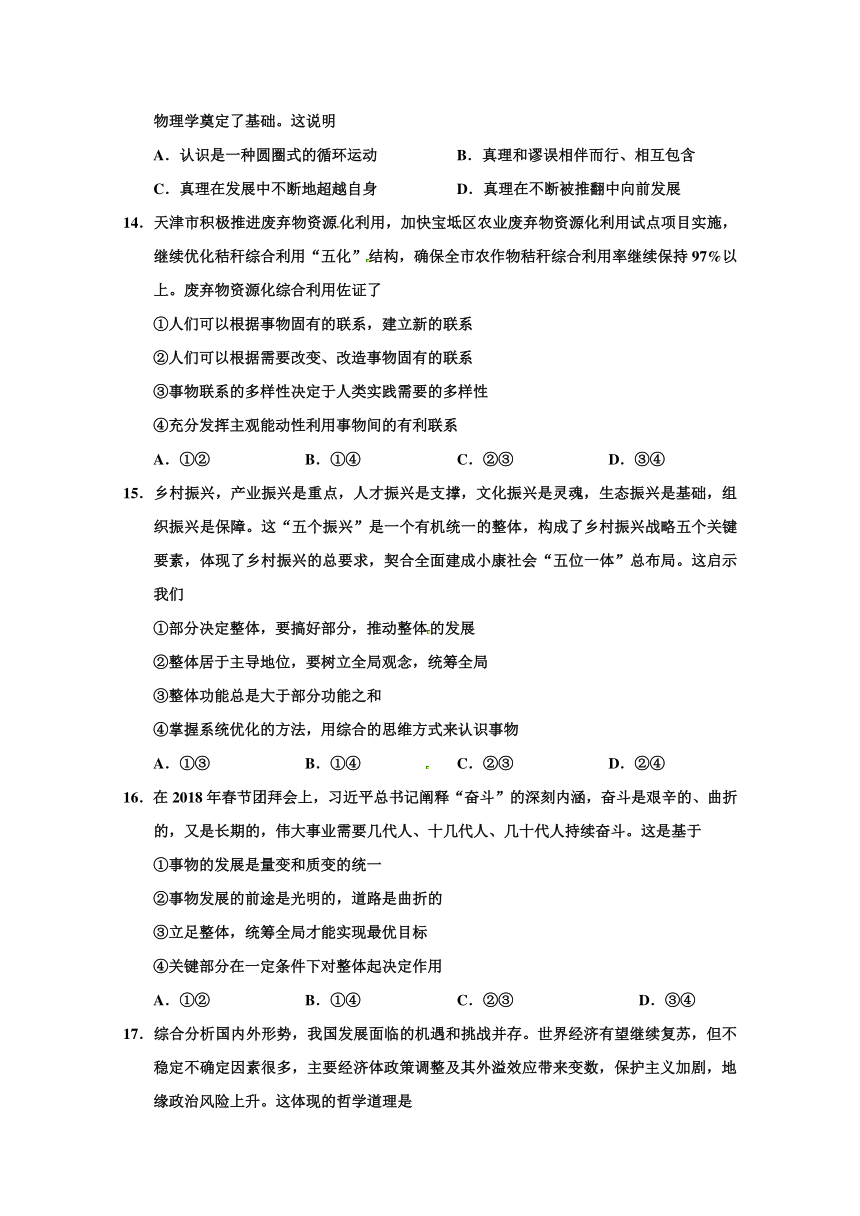 物理学奠定了基础。这说明

A．认识是一种圆圈式的循环运动　　B．真理和谬误相伴而行、相互包含

C．真理在发展中不断地超越自身　　D．真理在不断被推翻中向前发展

14．天津市积极推进废弃物资源化利用，加快宝坻区农业废弃物资源化利用试点项目实施，继续优化秸秆综合利用“五化”结构，确保全市农作物秸秆综合利用率继续保持97%以上。废弃物资源化综合利用佐证了

①人们可以根据事物固有的联系，建立新的联系

②人们可以根据需要改变、改造事物固有的联系

③事物联系的多样性决定于人类实践需要的多样性

④充分发挥主观能动性利用事物间的有利联系

A．①②　　B．①④　　C．②③　　D．③④

15．乡村振兴，产业振兴是重点，人才振兴是支撑，文化振兴是灵魂，生态振兴是基础，组织振兴是保障。这“五个振兴”是一个有机统一的整体，构成了乡村振兴战略五个关键要素，体现了乡村振兴的总要求，契合全面建成小康社会“五位一体”总布局。这启示我们

①部分决定整体，要搞好部分，推动整体的发展

②整体居于主导地位，要树立全局观念，统筹全局

③整体功能总是大于部分功能之和

④掌握系统优化的方法，用综合的思维方式来认识事物

A．①③　　B．①④　　C．②③　　D．②④

16．在2018年春节团拜会上，习近平总书记阐释“奋斗”的深刻内涵，奋斗是艰辛的、曲折的，又是长期的，伟大事业需要几代人、十几代人、几十代人持续奋斗。这是基于

①事物的发展是量变和质变的统一

②事物发展的前途是光明的，道路是曲折的

③立足整体，统筹全局才能实现最优目标

④关键部分在一定条件下对整体起决定作用

A．①②　　B．①④　　C．②③　　D．③④

17．综合分析国内外形势，我国发展面临的机遇和挑战并存。世界经济有望继续复苏，但不稳定不确定因素很多，主要经济体政策调整及其外溢效应带来变数，保护主义加剧，地缘政治风险上升。这体现的哲学道理是